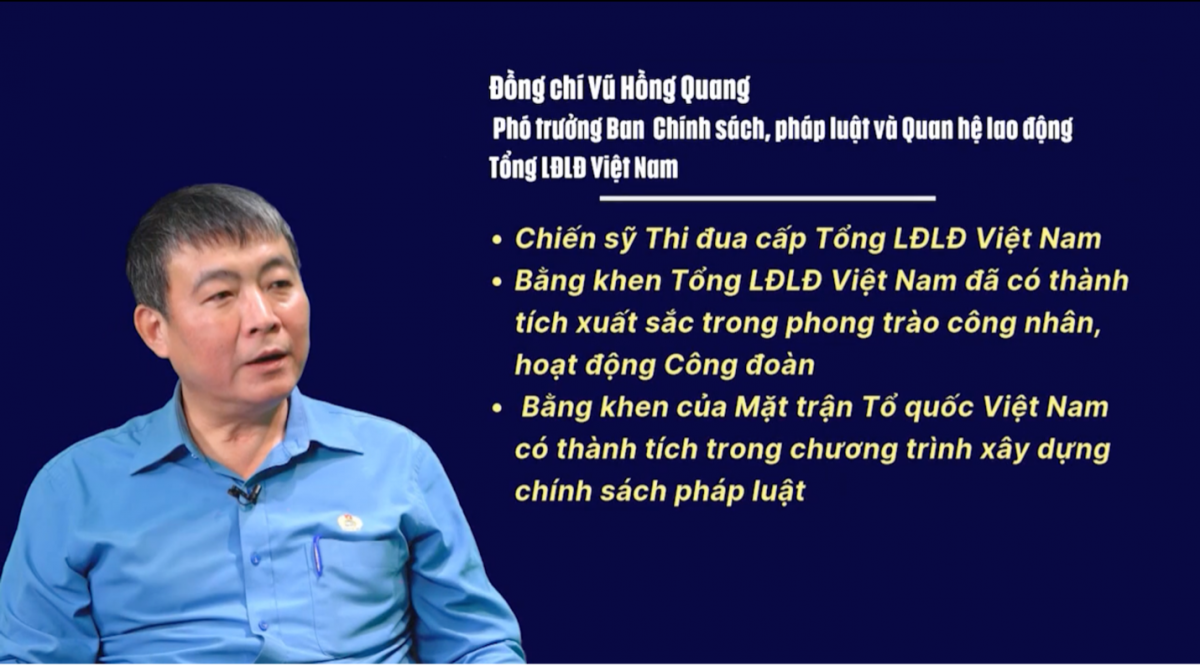 Đồng chí Vũ Hồng Quang
Phó trưởng Ban Chính sách, pháp luật và Quan hệ lao động
Tổng LĐLĐ Việt Nam

• Chiến sỹ Thi đua cấp Tổng LĐLĐ Việt Nam
• Bằng khen Tổng LĐLĐ Việt Nam đã có thành tích xuất sắc trong phong trào công nhân, hoạt động Công đoàn
• Bằng khen của Mặt trận Tổ quốc Việt Nam có thành tích trong chương trình xây dựng chính sách pháp luật